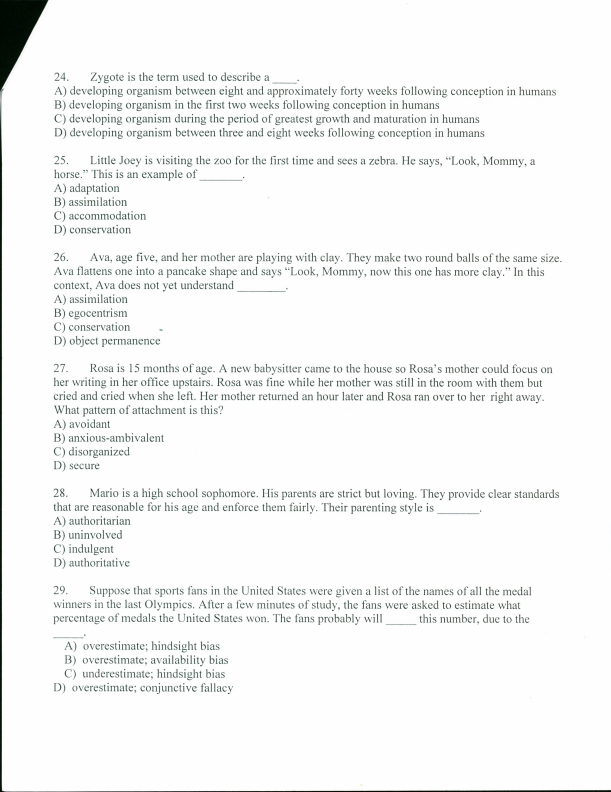 24. Zygote is the term used to describe a ____.
A) developing organism between eight and approximately forty weeks following conception in humans
B) developing organism in the first two weeks following conception in humans
C) developing organism during the period of greatest growth and maturation in humans
D) developing organism between three and eight weeks following conception in humans

25. Little Joey is visiting the zoo for the first time and sees a zebra. He says, "Look, Mommy, a horse." This is an example of _______.
A) adaptation
B) assimilation
C) accommodation
D) conservation

26. Ava, age five, and her mother are playing with clay. They make two round balls of the same size. Ava flattens one into a pancake shape and says "Look, Mommy, now this one has more clay." In this context, Ava does not yet understand ________.
A) assimilation
B) egocentrism
C) conservation
D) object permanence

27. Rosa is 15 months of age. A new babysitter came to the house so Rosa's mother could focus on her writing in her office upstairs. Rosa was fine while her mother was still in the room with them but cried and cried when she left. Her mother returned an hour later and Rosa ran over to her right away. What pattern of attachment is this?
A) avoidant
B) anxious-ambivalent
C) disorganized
D) secure

28. Mario is a high school sophomore. His parents are strict but loving. They provide clear standards that are reasonable for his age and enforce them fairly. Their parenting style is _______.
A) authoritarian
B) uninvolved
C) indulgent
D) authoritative

29. Suppose that sports fans in the United States were given a list of the names of all the medal winners in the last Olympics. After a few minutes of study, the fans were asked to estimate what percentage of medals the United States won. The fans probably will _____ this number, due to the _____.
A) overestimate; hindsight bias
B) overestimate; availability bias
C) underestimate; hindsight bias
D) overestimate; conjunctive fallacy